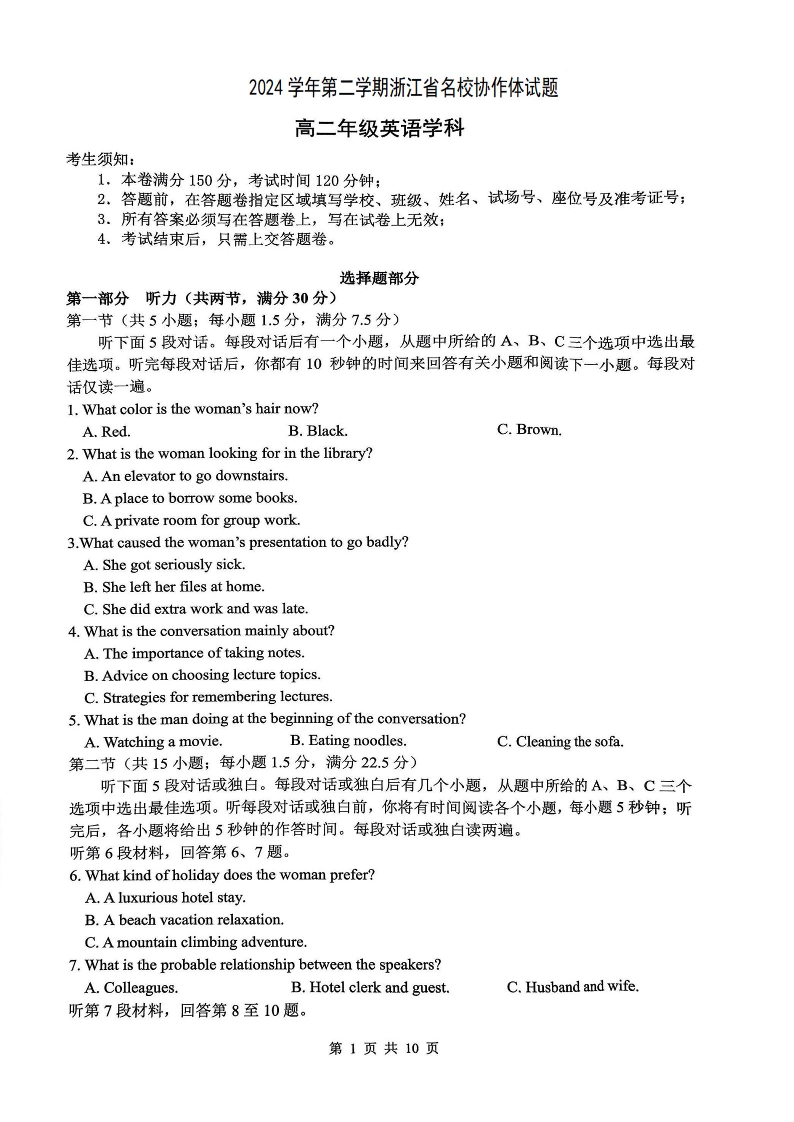 2024 学年第二学期浙江省名校协作体试题

高二年级英语学科

考生须知：
1．本卷满分 150 分，考试时间 120 分钟；
2．答题前，在答题卷指定区域填写学校、班级、姓名、试场号、座位号及准考证号；
3．所有答案必须写在答题卷上，写在试卷上无效；
4．考试结束后，只需上交答题卷。

选择题部分

第一部分 听力（共两节，满分 30 分）
第一节（共 5 小题；每小题 1.5 分，满分 7.5 分）
听下面 5 段对话。每段对话后有一个小题，从题中所给的 A、B、C 三个选项中选出最佳选项。听完每段对话后，你都有 10 秒钟的时间来回答有关小题和阅读下一小题。每段对话仅读一遍。
1. What color is the woman's hair now?
A. Red.
B. Black.
C. Brown.
2. What is the woman looking for in the library?
A. An elevator to go downstairs.
B. A place to borrow some books.
C. A private room for group work.
3.What caused the woman's presentation to go badly?
A. She got seriously sick.
B. She left her files at home.
C. She did extra work and was late.
4. What is the conversation mainly about?
A. The importance of taking notes.
B. Advice on choosing lecture topics.
C. Strategies for remembering lectures.
5. What is the man doing at the beginning of the conversation?
A. Watching a movie.
B. Eating noodles.
C. Cleaning the sofa.
第二节（共 15 小题；每小题 1.5 分，满分 22.5 分）
听下面 5 段对话或独白。每段对话或独白后有几个小题，从题中所给的 A、B、C 三个选项中选出最佳选项。听每段对话或独白前，你将有时间阅读各个小题，每小题 5 秒钟；听完后，各小题将给出 5 秒钟的作答时间。每段对话或独白读两遍。
听第 6 段材料，回答第 6、7 题。
6. What kind of holiday does the woman prefer?
A. A luxurious hotel stay.
B. A beach vacation relaxation.
C. A mountain climbing adventure.
7. What is the probable relationship between the speakers?
A. Colleagues.
B. Hotel clerk and guest.
C. Husband and wife.
听第 7 段材料，回答第 8 至 10 题。

第 1 页 共 10 页